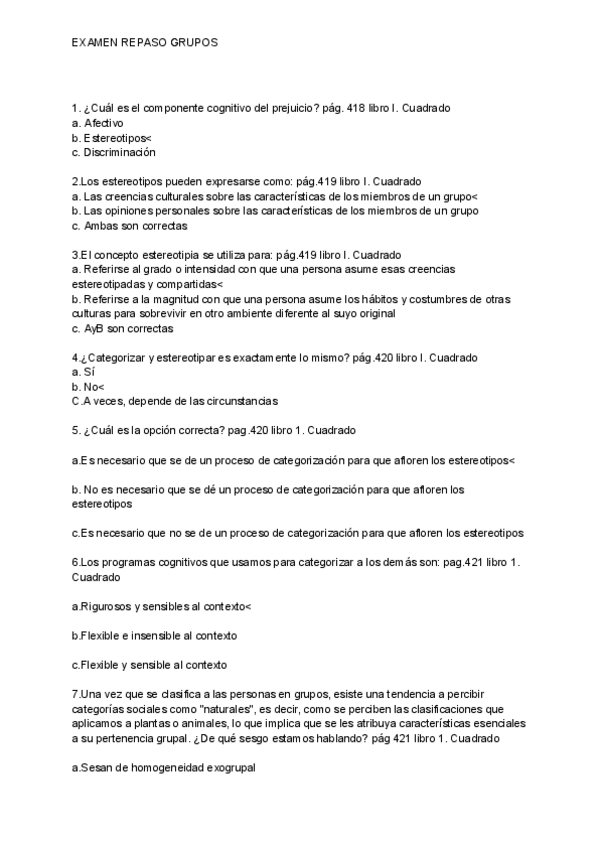 EXAMEN REPASO GRUPOS

1. ¿Cuál es el componente cognitivo del prejuicio? pág. 418 libro I. Cuadrado
a. Afectivo
b. Estereotipos<
c. Discriminación

2.Los estereotipos pueden expresarse como: pág.419 libro I. Cuadrado
a. Las creencias culturales sobre las características de los miembros de un grupo<
b. Las opiniones personales sobre las características de los miembros de un grupo
c. Ambas son correctas

3.El concepto estereotipia se utiliza para: pág.419 libro I. Cuadrado
a. Referirse al grado o intensidad con que una persona asume esas creencias estereotipadas y compartidas<
b. Referirse a la magnitud con que una persona asume los hábitos y costumbres de otras culturas para sobrevivir en otro ambiente diferente al suyo original
c. AyB son correctas

4.¿Categorizar y estereotipar es exactamente lo mismo? pág.420 libro I. Cuadrado
a. Sí
b. No<
C.A veces, depende de las circunstancias

5. ¿Cuál es la opción correcta? pag.420 libro 1. Cuadrado

a.Es necesario que se de un proceso de categorización para que afloren los estereotipos<

b. No es necesario que se dé un proceso de categorización para que afloren los estereotipos

c.Es necesario que no se de un proceso de categorización para que afloren los estereotipos

6.Los programas cognitivos que usamos para categorizar a los demás son: pag.421 libro 1. Cuadrado

a.Rigurosos y sensibles al contexto<

b.Flexible e insensible al contexto

c.Flexible y sensible al contexto

7.Una vez que se clasifica a las personas en grupos, esiste una tendencia a percibir categorías sociales como "naturales", es decir, como se perciben las clasificaciones que aplicamos a plantas o animales, lo que implica que se les atribuya características esenciales a su pertenencia grupal. ¿De qué sesgo estamos hablando? pág 421 libro 1. Cuadrado

a.Sesan de homogeneidad exogrupal